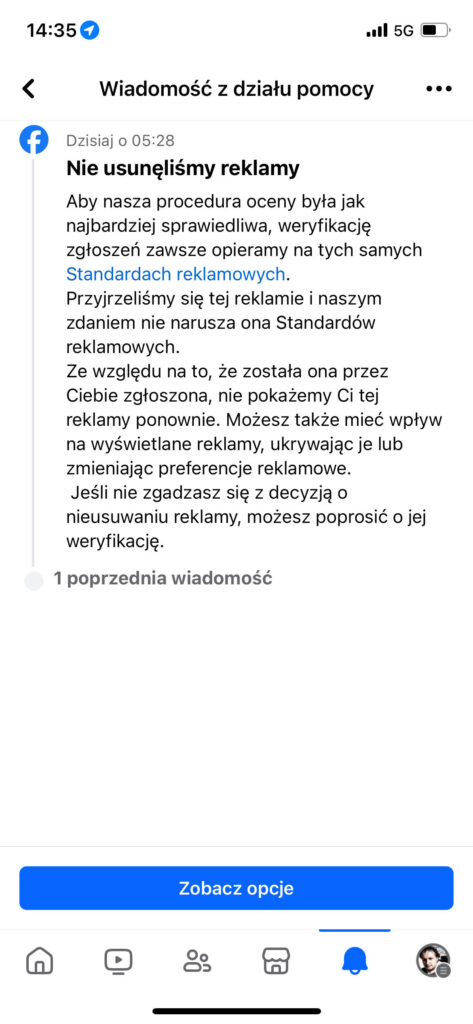 14:35 5G

Wiadomość z działu pomocy

Dzisiaj o 05:28
Nie usunęliśmy reklamy

Aby nasza procedura oceny była jak najbardziej sprawiedliwa, weryfikację zgłoszeń zawsze opieramy na tych samych Standardach reklamowych.
Przyjrzeliśmy się tej reklamie i naszym zdaniem nie narusza ona Standardów reklamowych.
Ze względu na to, że została ona przez Ciebie zgłoszona, nie pokażemy Ci tej reklamy ponownie. Możesz także mieć wpływ na wyświetlane reklamy, ukrywając je lub zmieniając preferencje reklamowe.
Jeśli nie zgadzasz się z decyzją o nieusuwaniu reklamy, możesz poprosić o jej weryfikację.

1 poprzednia wiadomość

Zobacz opcje